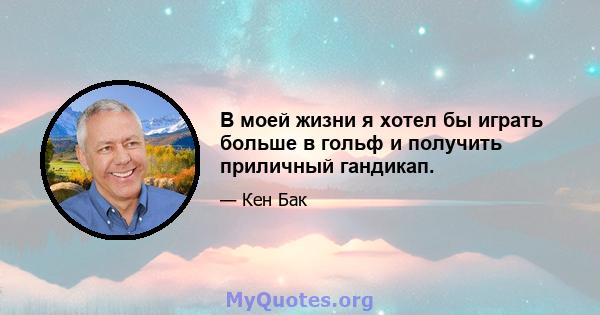 В моей жизни я хотел бы играть больше в гольф и получить приличный гандикап.

— Кен Бак

MyQuotes.org